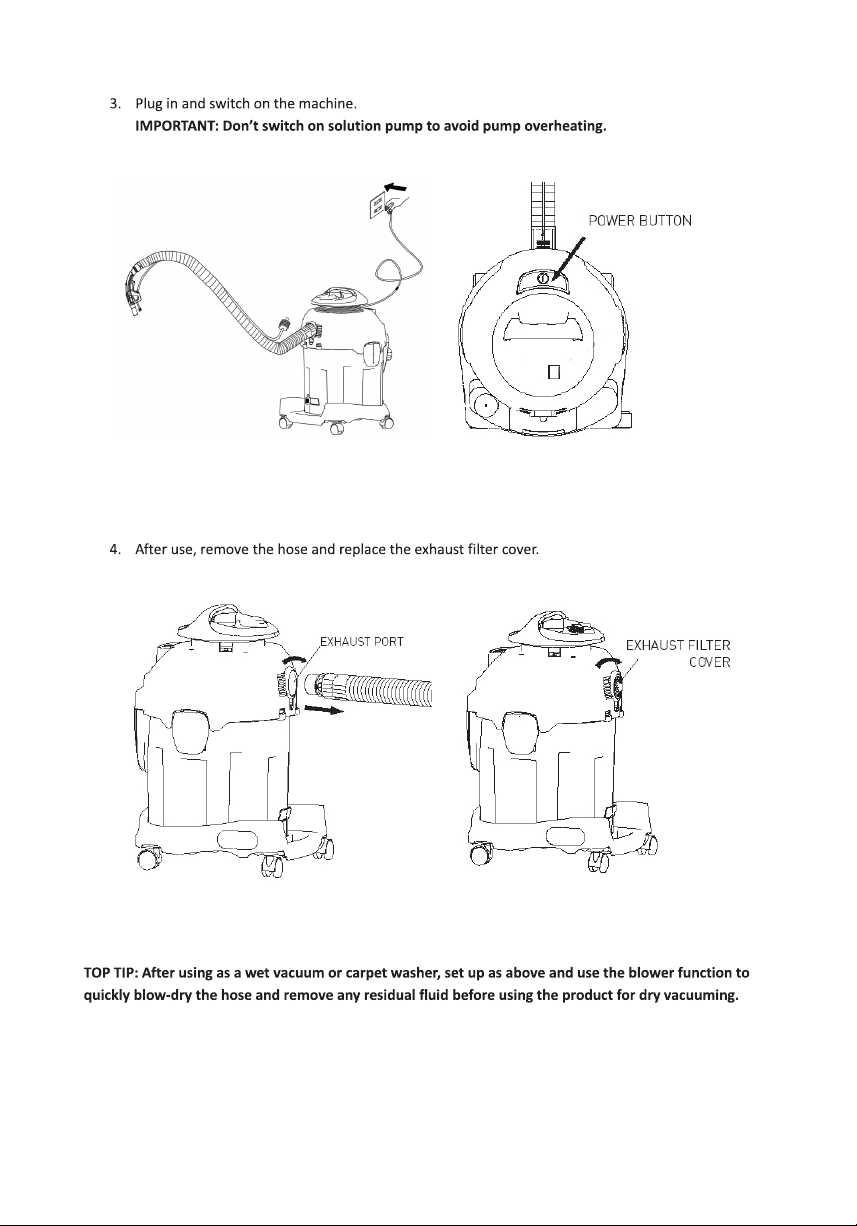 3. Plug in and switch on the machine.
IMPORTANT: Don't switch on solution pump to avoid pump overheating.

POWER BUTTON

4. After use, remove the hose and replace the exhaust filter cover.

EXHAUST PORT

EXHAUST FILTER COVER

TOP TIP: After using as a wet vacuum or carpet washer, set up as above and use the blower function to quickly blow-dry the hose and remove any residual fluid before using the product for dry vacuuming.